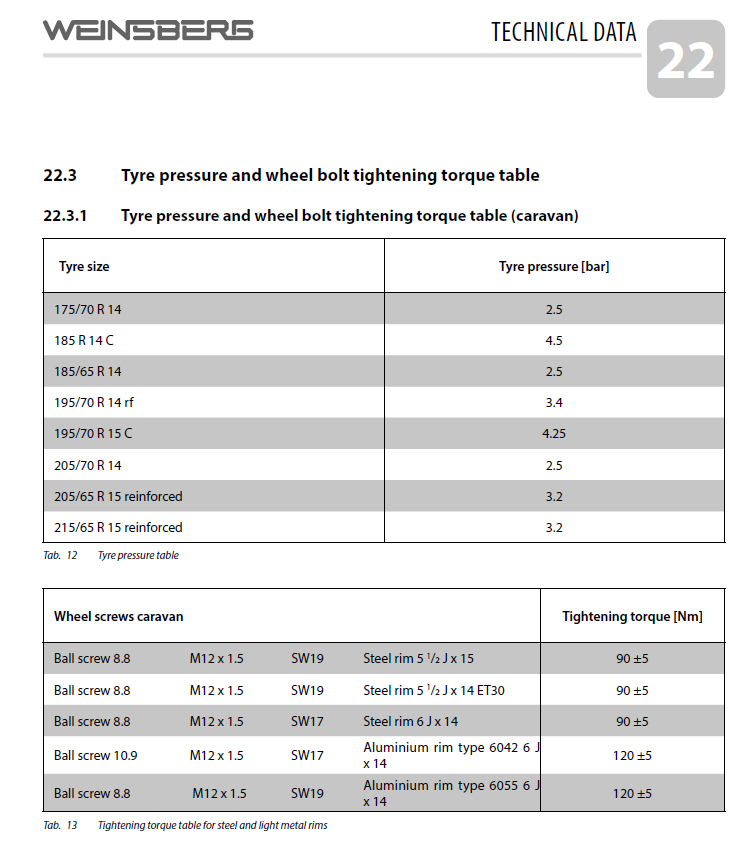 WEINSBERG

TECHNICAL DATA

22

22.3 Tyre pressure and wheel bolt tightening torque table

22.3.1 Tyre pressure and wheel bolt tightening torque table (caravan)

| Tyre size | Tyre pressure [bar] |
|---|---|
| 175/70 R 14 | 2.5 |
| 185 R 14 C | 4.5 |
| 185/65 R 14 | 2.5 |
| 195/70 R 14 rf | 3.4 |
| 195/70 R 15 C | 4.25 |
| 205/70 R 14 | 2.5 |
| 205/65 R 15 reinforced | 3.2 |
| 215/65 R 15 reinforced | 3.2 |

Tab. 12 Tyre pressure table

| Wheel screws caravan | | | | Tightening torque [Nm] |
|---|---|---|---|---|
| Ball screw 8.8 | M12 x 1.5 | SW19 | Steel rim 5 $^{1}/_{2}$ J x 15 | 90 ±5 |
| Ball screw 8.8 | M12 x 1.5 | SW19 | Steel rim 5 $^{1}/_{2}$ J x 14 ET30 | 90 ±5 |
| Ball screw 8.8 | M12 x 1.5 | SW17 | Steel rim 6 J x 14 | 90 ±5 |
| Ball screw 10.9 | M12 x 1.5 | SW17 | Aluminium rim type 6042 6 J x 14 | 120 ±5 |
| Ball screw 8.8 | M12 x 1.5 | SW19 | Aluminium rim type 6055 6 J x 14 | 120 ±5 |

Tab. 13 Tightening torque table for steel and light metal rims